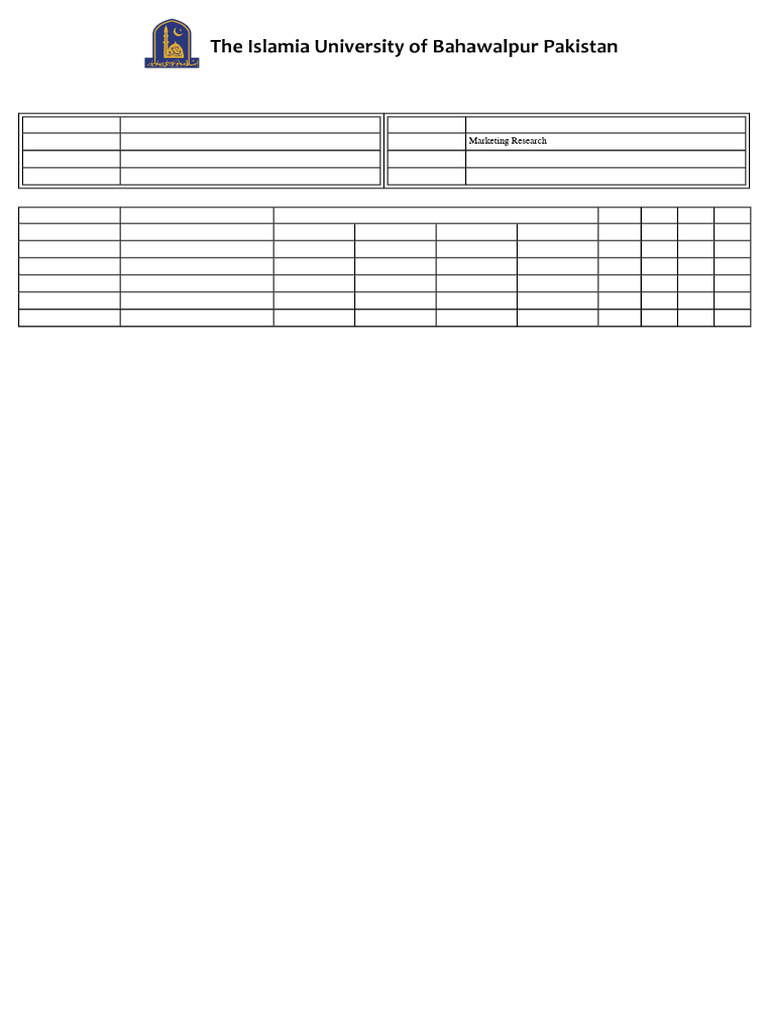 The Islamia University of Bahawalpur Pakistan

Marketing Research